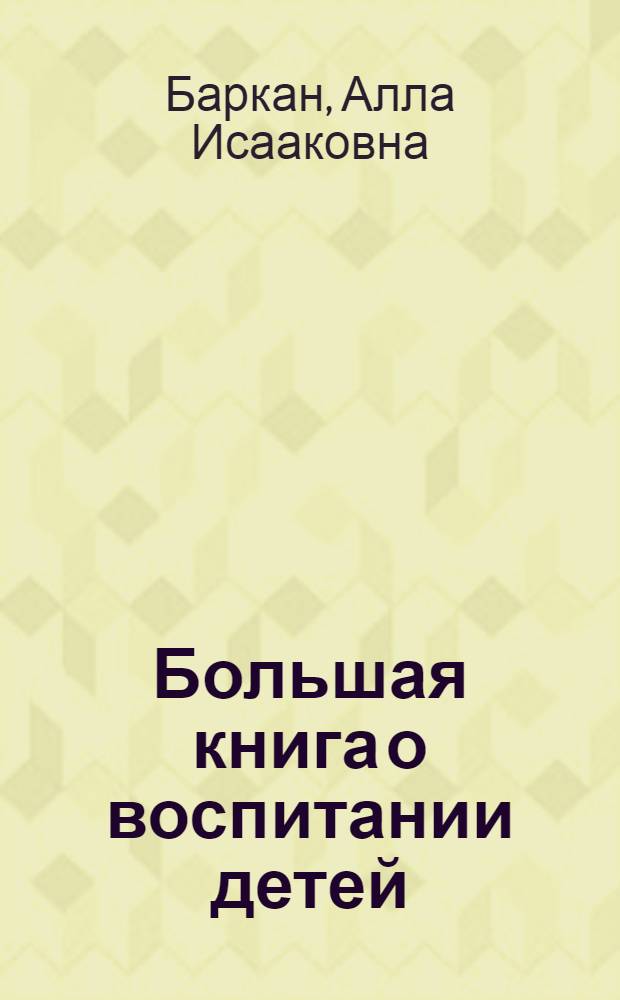 Баркан, Алла Исааковна

Большая книга о воспитании детей